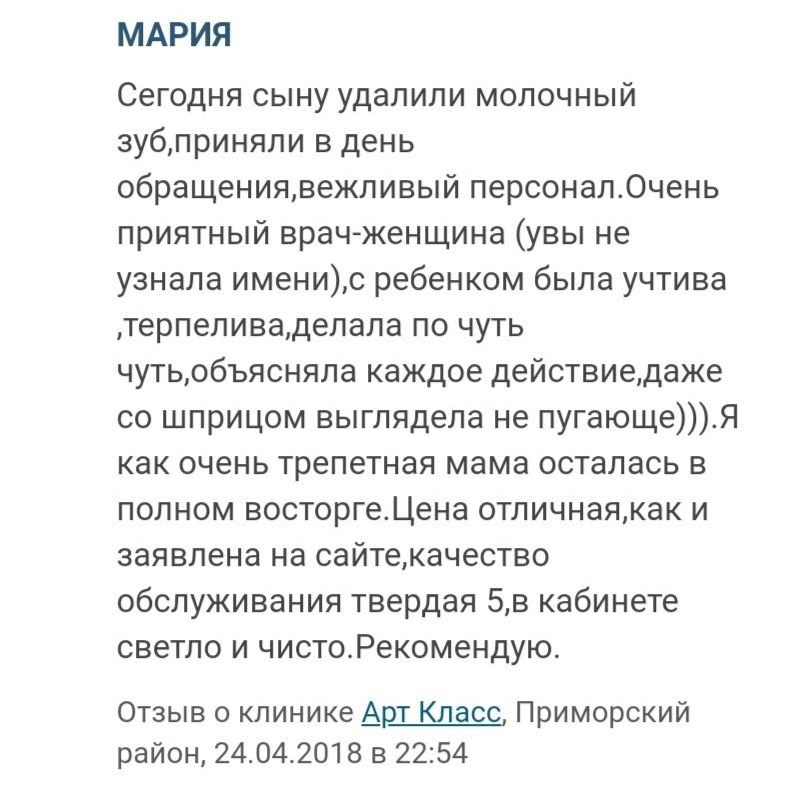 МАРИЯ

Сегодня сыну удалили молочный зуб,приняли в день обращения,вежливый персонал.Очень приятный врач-женщина (увы не узнала имени),с ребенком была учтива ,терпелива,делала по чуть чуть,объясняла каждое действие,даже со шприцом выглядела не пугающе))).Я как очень трепетная мама осталась в полном восторге.Цена отличная,как и заявлена на сайте,качество обслуживания твердая 5,в кабинете светло и чисто.Рекомендую.

Отзыв о клинике Арт Класс, Приморский район, 24.04.2018 в 22:54